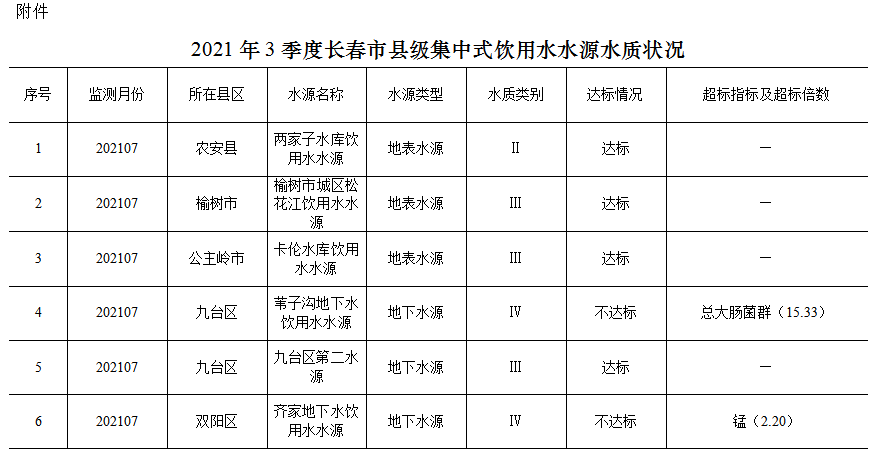 附件

2021 年 3 季度长春市县级集中式饮用水水源水质状况

| 序号 | 监测月份 | 所在县区 | 水源名称 | 水源类型 | 水质类别 | 达标情况 | 超标指标及超标倍数 |
|---|---|---|---|---|---|---|---|
| 1 | 202107 | 农安县 | 两家子水库饮用水水源 | 地表水源 | II | 达标 | — |
| 2 | 202107 | 榆树市 | 榆树市城区松花江饮用水水源 | 地表水源 | III | 达标 | — |
| 3 | 202107 | 公主岭市 | 卡伦水库饮用水水源 | 地表水源 | III | 达标 | — |
| 4 | 202107 | 九台区 | 苇子沟地下水饮用水水源 | 地下水源 | IV | 不达标 | 总大肠菌群（15.33） |
| 5 | 202107 | 九台区 | 九台区第二水源 | 地下水源 | III | 达标 | — |
| 6 | 202107 | 双阳区 | 齐家地下水饮用水水源 | 地下水源 | IV | 不达标 | 锰（2.20） |